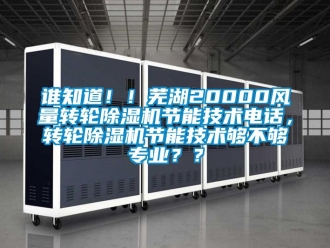 谁知道！！芜湖20000风量转轮除湿机节能技术电话，转轮除湿机节能技术够不够专业？？